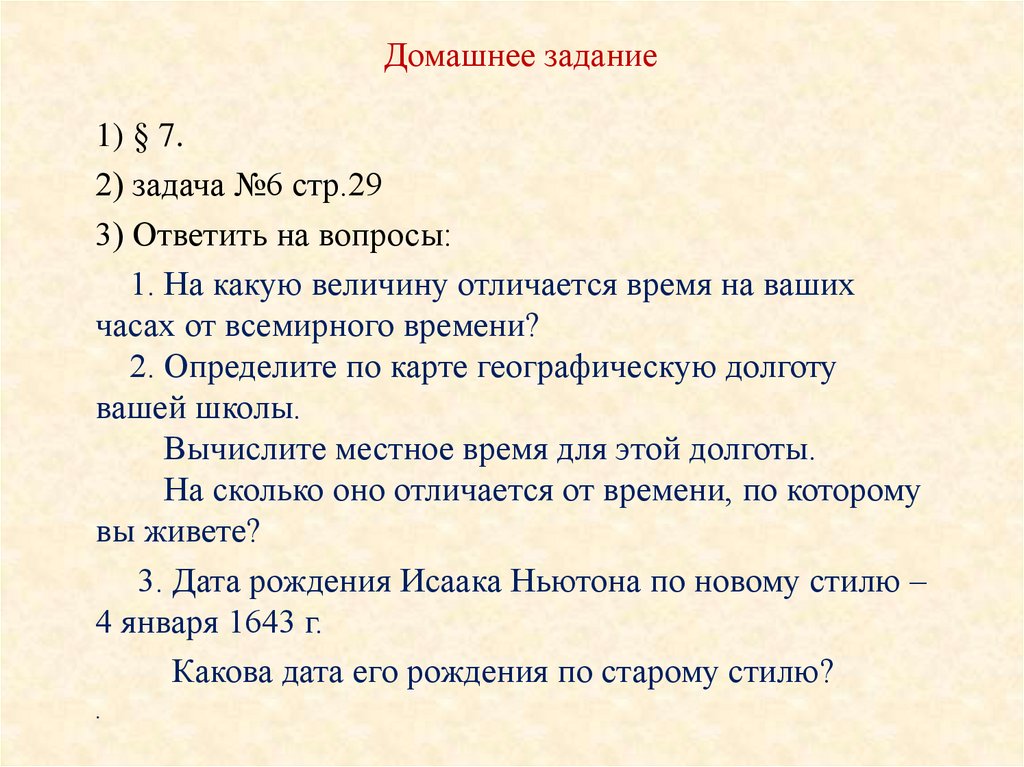 Домашнее задание

1) § 7.

2) задача №6 стр.29

3) Ответить на вопросы:

1. На какую величину отличается время на ваших часах от всемирного времени?

2. Определите по карте географическую долготу вашей школы.

Вычислите местное время для этой долготы.

На сколько оно отличается от времени, по которому вы живете?

3. Дата рождения Исаака Ньютона по новому стилю – 4 января 1643 г.

Какова дата его рождения по старому стилю?

.